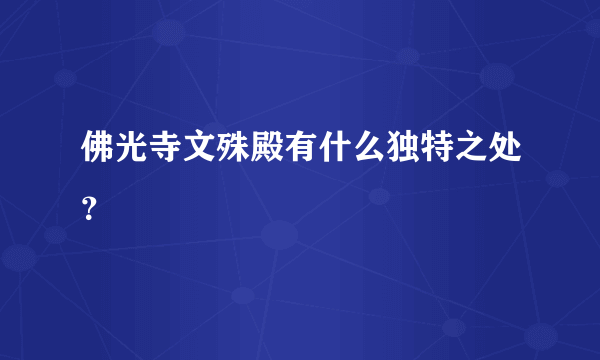 佛光寺文殊殿有什么独特之处？